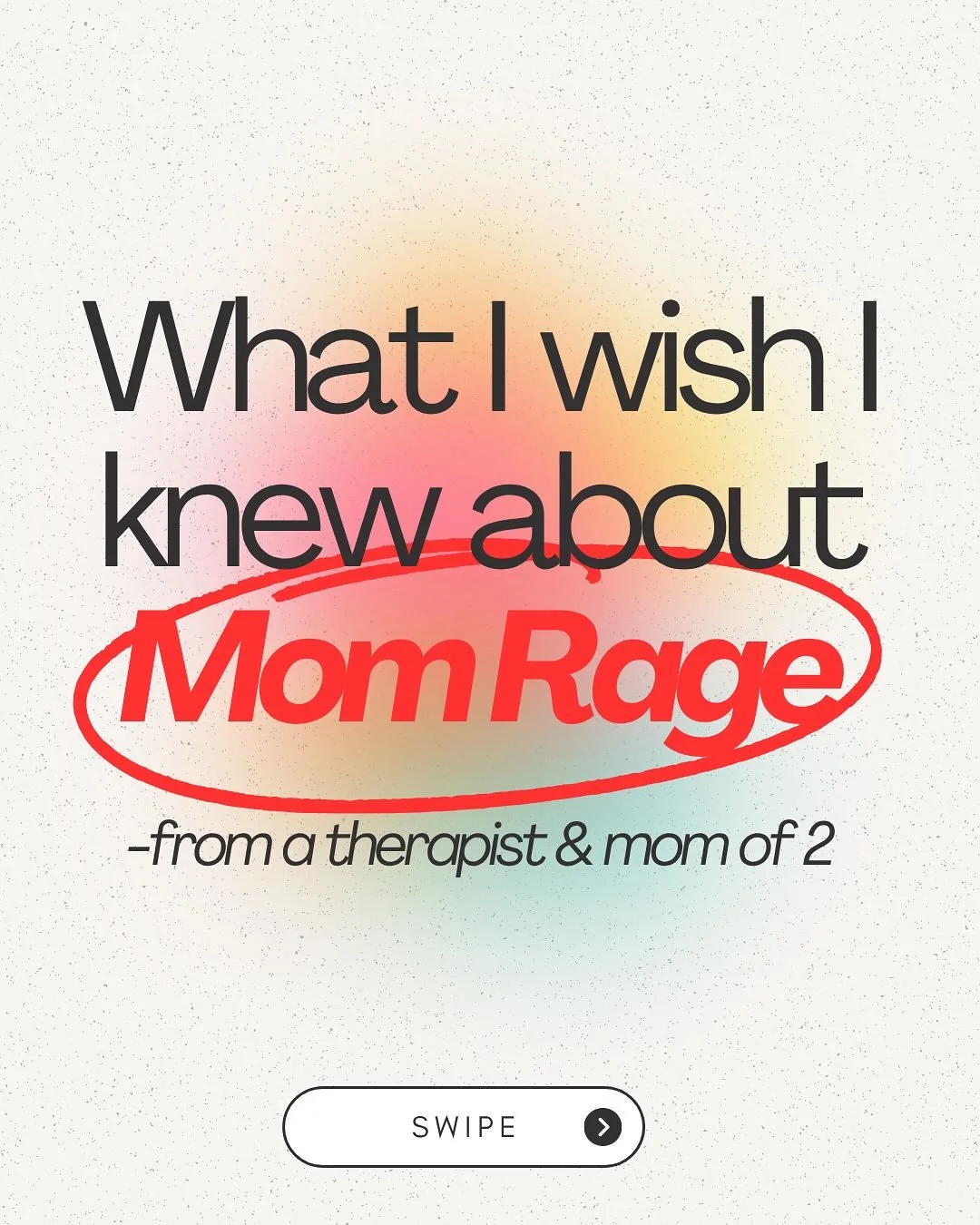 What I wish I knew about

Mom Rage

-from a therapist & mom of 2

SWIPE